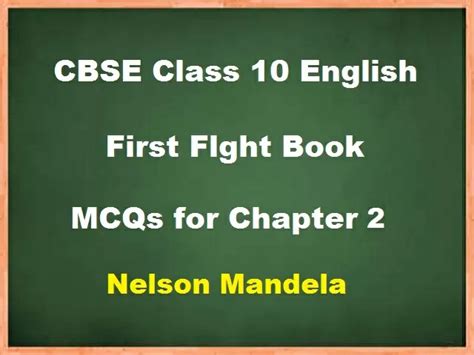 CBSE Class 10 English

First Flght Book

MCQs for Chapter 2

Nelson Mandela